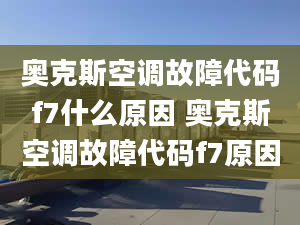 奥克斯空调故障代码f7什么原因 奥克斯空调故障代码f7原因